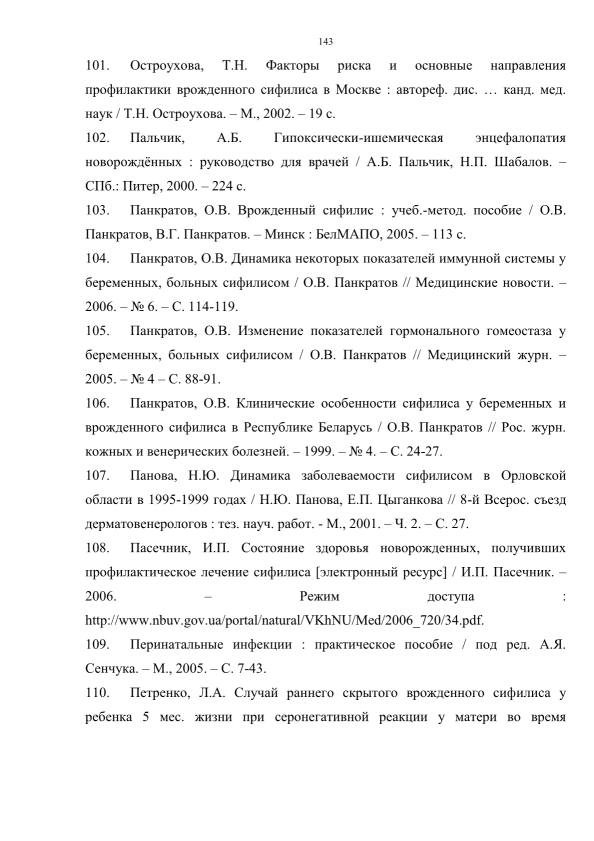 143

101. Остроухова, Т.Н. Факторы риска и основные направления профилактики врожденного сифилиса в Москве : автореф. дис. … канд. мед. наук / Т.Н. Остроухова. – М., 2002. – 19 с.

102. Пальчик, А.Б. Гипоксически-ишемическая энцефалопатия новорождённых : руководство для врачей / А.Б. Пальчик, Н.П. Шабалов. – СПб.: Питер, 2000. – 224 с.

103. Панкратов, О.В. Врожденный сифилис : учеб.-метод. пособие / О.В. Панкратов, В.Г. Панкратов. – Минск : БелМАПО, 2005. – 113 с.

104. Панкратов, О.В. Динамика некоторых показателей иммунной системы у беременных, больных сифилисом / О.В. Панкратов // Медицинские новости. – 2006. – № 6. – С. 114-119.

105. Панкратов, О.В. Изменение показателей гормонального гомеостаза у беременных, больных сифилисом / О.В. Панкратов // Медицинский журн. – 2005. – № 4 – С. 88-91.

106. Панкратов, О.В. Клинические особенности сифилиса у беременных и врожденного сифилиса в Республике Беларусь / О.В. Панкратов // Рос. журн. кожных и венерических болезней. – 1999. – № 4. – С. 24-27.

107. Панова, Н.Ю. Динамика заболеваемости сифилисом в Орловской области в 1995-1999 годах / Н.Ю. Панова, Е.П. Цыганкова // 8-й Всерос. съезд дерматовенерологов : тез. науч. работ. - М., 2001. – Ч. 2. – С. 27.

108. Пасечник, И.П. Состояние здоровья новорожденных, получивших профилактическое лечение сифилиса [электронный ресурс] / И.П. Пасечник. – 2006. – Режим доступа : http://www.nbuv.gov.ua/portal/natural/VKhNU/Med/2006_720/34.pdf.

109. Перинатальные инфекции : практическое пособие / под ред. А.Я. Сенчука. – М., 2005. – С. 7-43.

110. Петренко, Л.А. Случай раннего скрытого врожденного сифилиса у ребенка 5 мес. жизни при серонегативной реакции у матери во время